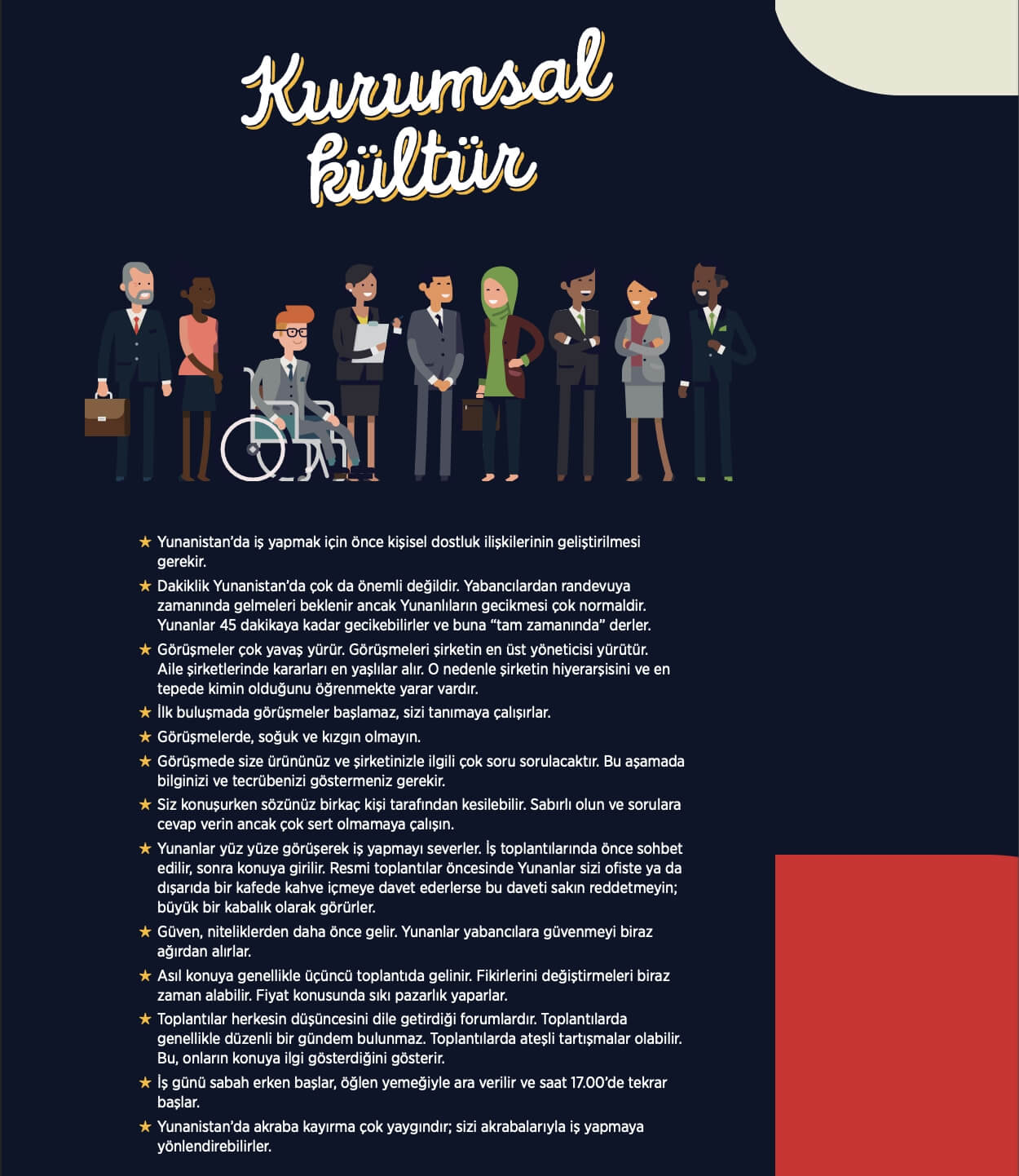 Kurumsal kültür

★ Yunanistan'da iş yapmak için önce kişisel dostluk ilişkilerinin geliştirilmesi gerekir.

★ Dakiklik Yunanistan'da çok da önemli değildir. Yabancılardan randevuya zamanında gelmeleri beklenir ancak Yunanlıların gecikmesi çok normaldir. Yunanlar 45 dakikaya kadar gecikebilirler ve buna "tam zamanında" derler.

★ Görüşmeler çok yavaş yürür. Görüşmeleri şirketin en üst yöneticisi yürütür. Aile şirketlerinde kararları en yaşlılar alır. O nedenle şirketin hiyerarşisini ve en tepede kimin olduğunu öğrenmekte yarar vardır.

★ İlk buluşmada görüşmeler başlamaz, sizi tanımaya çalışırlar.

★ Görüşmelerde, soğuk ve kızgın olmayın.

★ Görüşmede size ürününüz ve şirketinizle ilgili çok soru sorulacaktır. Bu aşamada bilginizi ve tecrübenizi göstermeniz gerekir.

★ Siz konuşurken sözünüz birkaç kişi tarafından kesilebilir. Sabırlı olun ve sorulara cevap verin ancak çok sert olmamaya çalışın.

★ Yunanlar yüz yüze görüşerek iş yapmayı severler. İş toplantılarında önce sohbet edilir, sonra konuya girilir. Resmi toplantılar öncesinde Yunanlar sizi ofiste ya da dışarıda bir kafede kahve içmeye davet ederlerse bu daveti sakın reddetmeyin; büyük bir kabalık olarak görürler.

★ Güven, niteliklerden daha önce gelir. Yunanlar yabancılara güvenmeyi biraz ağırdan alırlar.

★ Asıl konuya genellikle üçüncü toplantıda gelinir. Fikirlerini değiştirmeleri biraz zaman alabilir. Fiyat konusunda sıkı pazarlık yaparlar.

★ Toplantılar herkesin düşüncesini dile getirdiği forumlardır. Toplantılarda genellikle düzenli bir gündem bulunmaz. Toplantılarda ateşli tartışmalar olabilir. Bu, onların konuya ilgi gösterdiğini gösterir.

★ İş günü sabah erken başlar, öğlen yemeğiyle ara verilir ve saat 17.00'de tekrar başlar.

★ Yunanistan'da akraba kayırma çok yaygındır; sizi akrabalarıyla iş yapmaya yönlendirebilirler.